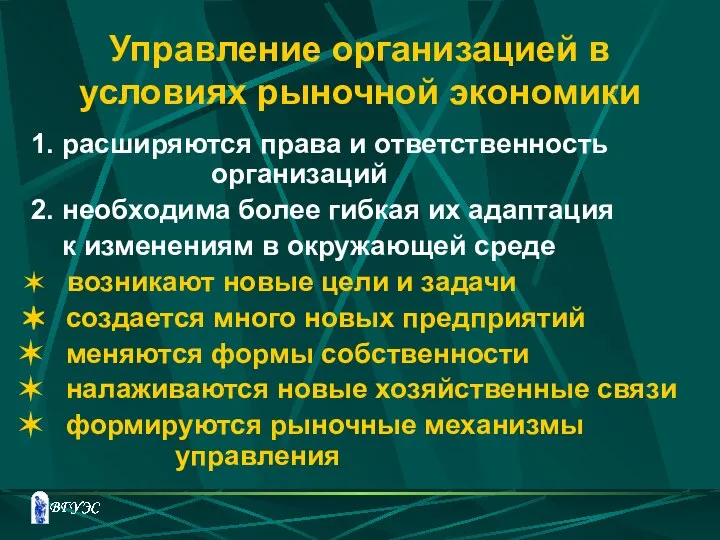 Управление организацией в условиях рыночной экономики

1. расширяются права и ответственность организаций
2. необходима более гибкая их адаптация к изменениям в окружающей среде

✶ возникают новые цели и задачи
✶ создается много новых предприятий
✶ меняются формы собственности
✶ налаживаются новые хозяйственные связи
✶ формируются рыночные механизмы управления

ВГУЭС